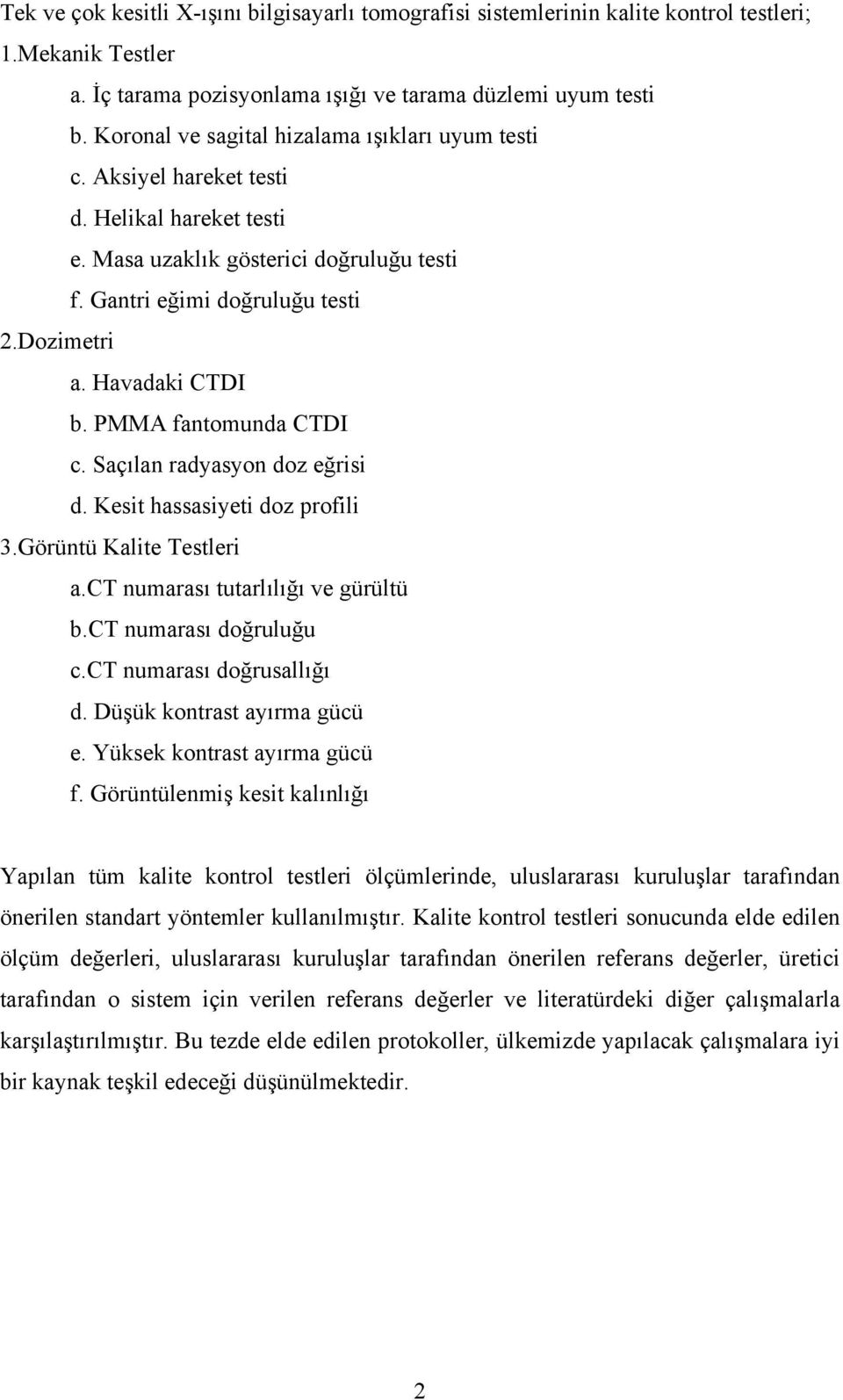 Tek ve çok kesitli X-ışını bilgisayarlı tomografisi sistemlerinin kalite kontrol testleri;
1.Mekanik Testler
a. İç tarama pozisyonlama ışığı ve tarama düzlemi uyum testi
b. Koronal ve sagital hizalama ışıkları uyum testi
c. Aksiyel hareket testi
d. Helikal hareket testi
e. Masa uzaklık gösterici doğruluğu testi
f. Gantri eğimi doğruluğu testi
2.Dozimetri
a. Havadaki CTDI
b. PMMA fantomunda CTDI
c. Saçılan radyasyon doz eğrisi
d. Kesit hassasiyeti doz profili
3.Görüntü Kalite Testleri
a.CT numarası tutarlılığı ve gürültü
b.CT numarası doğruluğu
c.CT numarası doğrusallığı
d. Düşük kontrast ayırma gücü
e. Yüksek kontrast ayırma gücü
f. Görüntülenmiş kesit kalınlığı

Yapılan tüm kalite kontrol testleri ölçümlerinde, uluslararası kuruluşlar tarafından önerilen standart yöntemler kullanılmıştır. Kalite kontrol testleri sonucunda elde edilen ölçüm değerleri, uluslararası kuruluşlar tarafından önerilen referans değerler, üretici tarafından o sistem için verilen referans değerler ve literatürdeki diğer çalışmalarla karşılaştırılmıştır. Bu tezde elde edilen protokoller, ülkemizde yapılacak çalışmalara iyi bir kaynak teşkil edeceği düşünülmektedir.

2